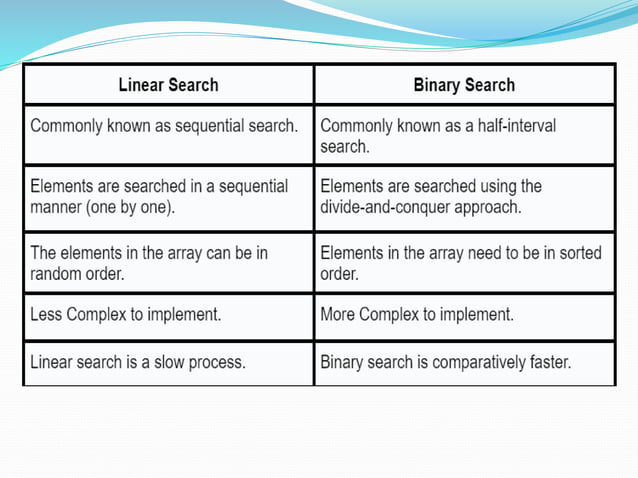 | Linear Search | Binary Search |
|---|---|
| Commonly known as sequential search. | Commonly known as a half-interval search. |
| Elements are searched in a sequential manner (one by one). | Elements are searched using the divide-and-conquer approach. |
| The elements in the array can be in random order. | Elements in the array need to be in sorted order. |
| Less Complex to implement. | More Complex to implement. |
| Linear search is a slow process. | Binary search is comparatively faster. |